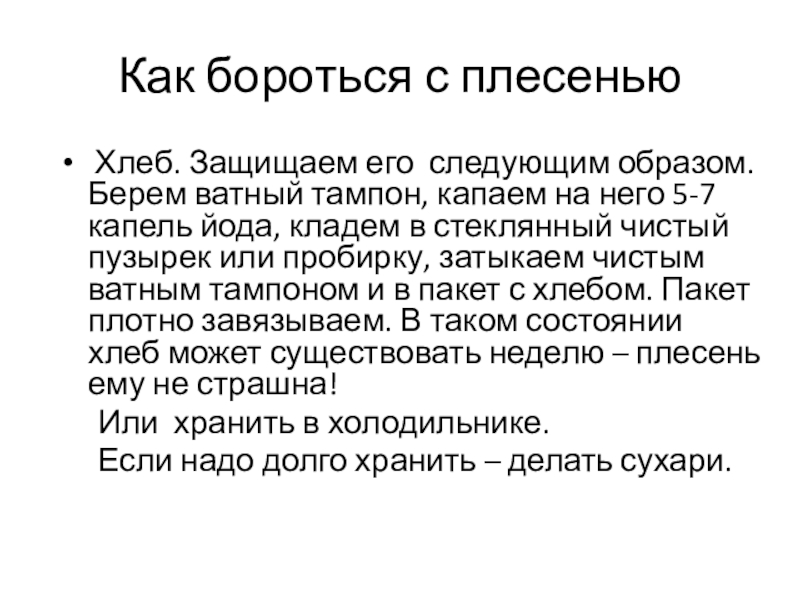 Как бороться с плесенью

• Хлеб. Защищаем его следующим образом. Берем ватный тампон, капаем на него 5-7 капель йода, кладем в стеклянный чистый пузырек или пробирку, затыкаем чистым ватным тампоном и в пакет с хлебом. Пакет плотно завязываем. В таком состоянии хлеб может существовать неделю – плесень ему не страшна!

Или хранить в холодильнике.

Если надо долго хранить – делать сухари.